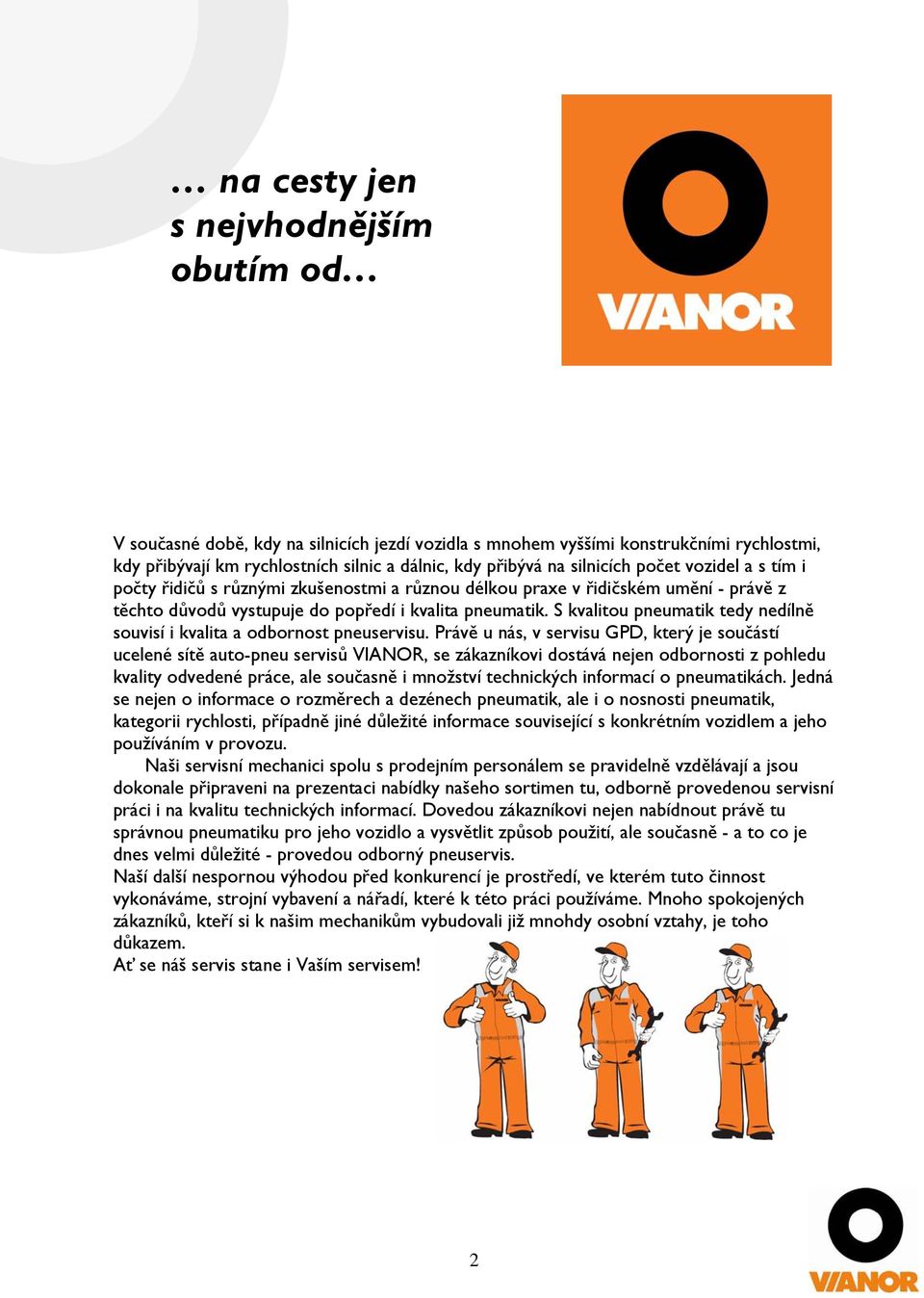 … na cesty jen s nejvhodnějším obutím od…

VIANOR

V současné době, kdy na silnicích jezdí vozidla s mnohem vyššími konstrukčními rychlostmi, kdy přibývají km rychlostních silnic a dálnic, kdy přibývá na silnicích počet vozidel a s tím i počty řidičů s různými zkušenostmi a různou délkou praxe v řidičském umění - právě z těchto důvodů vystupuje do popředí i kvalita pneumatik. S kvalitou pneumatik tedy nedílně souvisí i kvalita a odbornost pneuservisu. Právě u nás, v servisu GPD, který je součástí ucelené sítě auto-pneu servisů VIANOR, se zákazníkovi dostává nejen odbornosti z pohledu kvality odvedené práce, ale současně i množství technických informací o pneumatikách. Jedná se nejen o informace o rozměrech a dezénech pneumatik, ale i o nosnosti pneumatik, kategorii rychlosti, případně jiné důležité informace související s konkrétním vozidlem a jeho používáním v provozu.

Naši servisní mechanici spolu s prodejním personálem se pravidelně vzdělávají a jsou dokonale připraveni na prezentaci nabídky našeho sortimen tu, odborně provedenou servisní práci i na kvalitu technických informací. Dovedou zákazníkovi nejen nabídnout právě tu správnou pneumatiku pro jeho vozidlo a vysvětlit způsob použití, ale současně - a to co je dnes velmi důležité - provedou odborný pneuservis.

Naší další nespornou výhodou před konkurencí je prostředí, ve kterém tuto činnost vykonáváme, strojní vybavení a nářadí, které k této práci používáme. Mnoho spokojených zákazníků, kteří si k našim mechanikům vybudovali již mnohdy osobní vztahy, je toho důkazem.

Ať se náš servis stane i Vaším servisem!

2

VIANOR